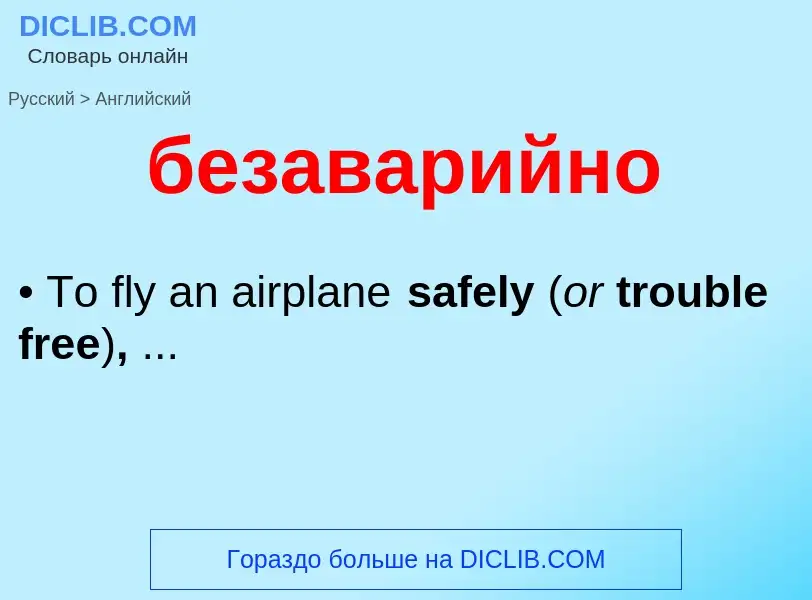 DICLIB.COM
Словарь онлайн

Русский > Английский

безаварийно

• To fly an airplane safely (or trouble free), ...

Гораздо больше на DICLIB.COM